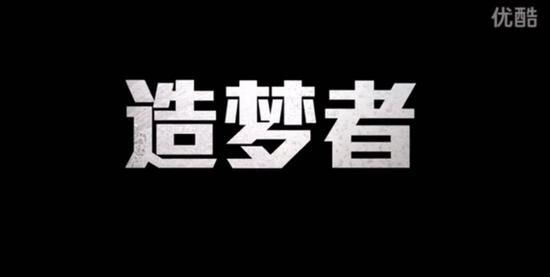 优酷

造梦者